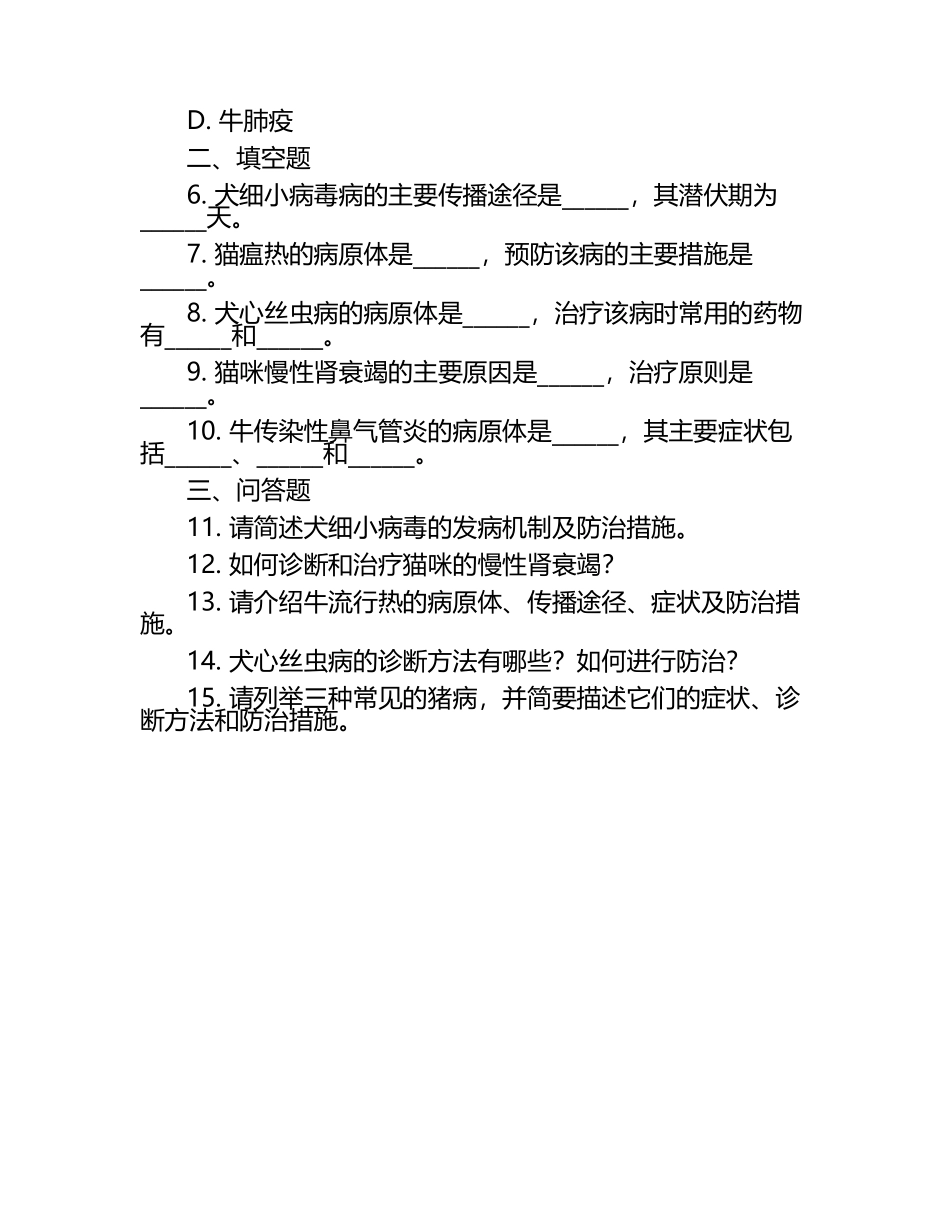 D. 牛肺疫

二、填空题

6. 犬细小病毒病的主要传播途径是______，其潜伏期为______天。

7. 猫瘟热的病原体是______，预防该病的主要措施是______。

8. 犬心丝虫病的病原体是______，治疗该病时常用的药物有______和______。

9. 猫咪慢性肾衰竭的主要原因是______，治疗原则是______。

10. 牛传染性鼻气管炎的病原体是______，其主要症状包括______、______和______。

三、问答题

11. 请简述犬细小病毒的发病机制及防治措施。

12. 如何诊断和治疗猫咪的慢性肾衰竭？

13. 请介绍牛流行热的病原体、传播途径、症状及防治措施。

14. 犬心丝虫病的诊断方法有哪些？如何进行防治？

15. 请列举三种常见的猪病，并简要描述它们的症状、诊断方法和防治措施。